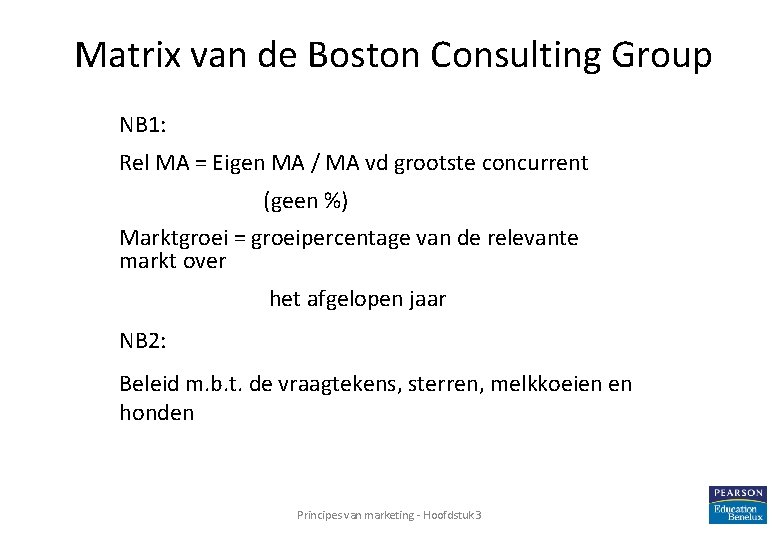 Matrix van de Boston Consulting Group

NB1:

Rel MA = Eigen MA / MA vd grootste concurrent

(geen %)

Marktgroei = groeipercentage van de relevante markt over

het afgelopen jaar

NB2:

Beleid m.b.t. de vraagtekens, sterren, melkkoeien en honden

Principes van marketing - Hoofdstuk 3

PEARSON
Education
Benelux